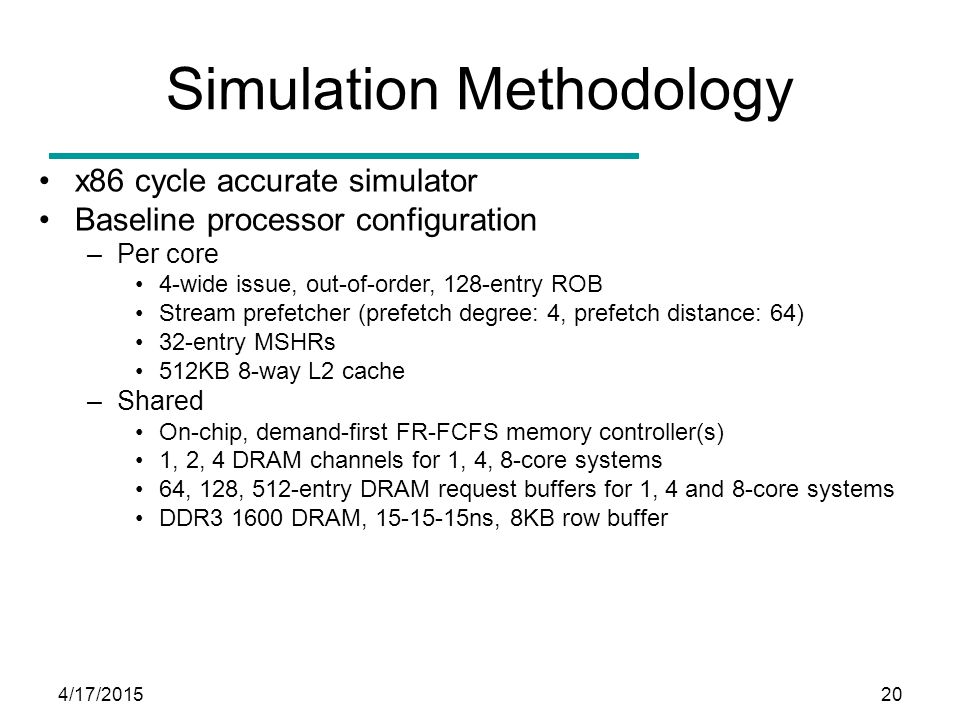 Simulation Methodology

• x86 cycle accurate simulator
• Baseline processor configuration
  – Per core
    • 4-wide issue, out-of-order, 128-entry ROB
    • Stream prefetcher (prefetch degree: 4, prefetch distance: 64)
    • 32-entry MSHRs
    • 512KB 8-way L2 cache
  – Shared
    • On-chip, demand-first FR-FCFS memory controller(s)
    • 1, 2, 4 DRAM channels for 1, 4, 8-core systems
    • 64, 128, 512-entry DRAM request buffers for 1, 4 and 8-core systems
    • DDR3 1600 DRAM, 15-15-15ns, 8KB row buffer

4/17/2015

20